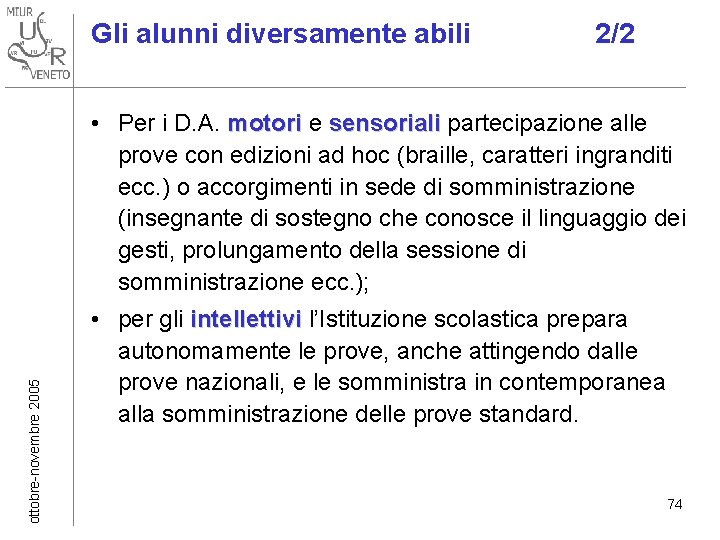 MIUR
U
S
R
VENETO

Gli alunni diversamente abili 2/2

• Per i D.A. motori e sensoriali partecipazione alle prove con edizioni ad hoc (braille, caratteri ingranditi ecc.) o accorgimenti in sede di somministrazione (insegnante di sostegno che conosce il linguaggio dei gesti, prolungamento della sessione di somministrazione ecc.);
• per gli intellettivi l'Istituzione scolastica prepara autonomamente le prove, anche attingendo dalle prove nazionali, e le somministra in contemporanea alla somministrazione delle prove standard.

ottobre-novembre 2005

74